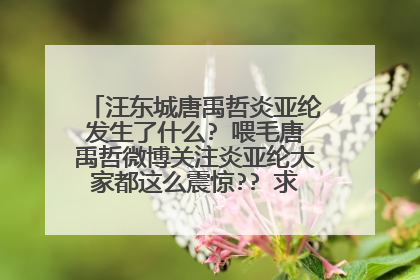 「汪东城唐禹哲炎亚纶发生了什么？喂毛唐禹哲微博关注炎亚纶大家都这么震惊？？求